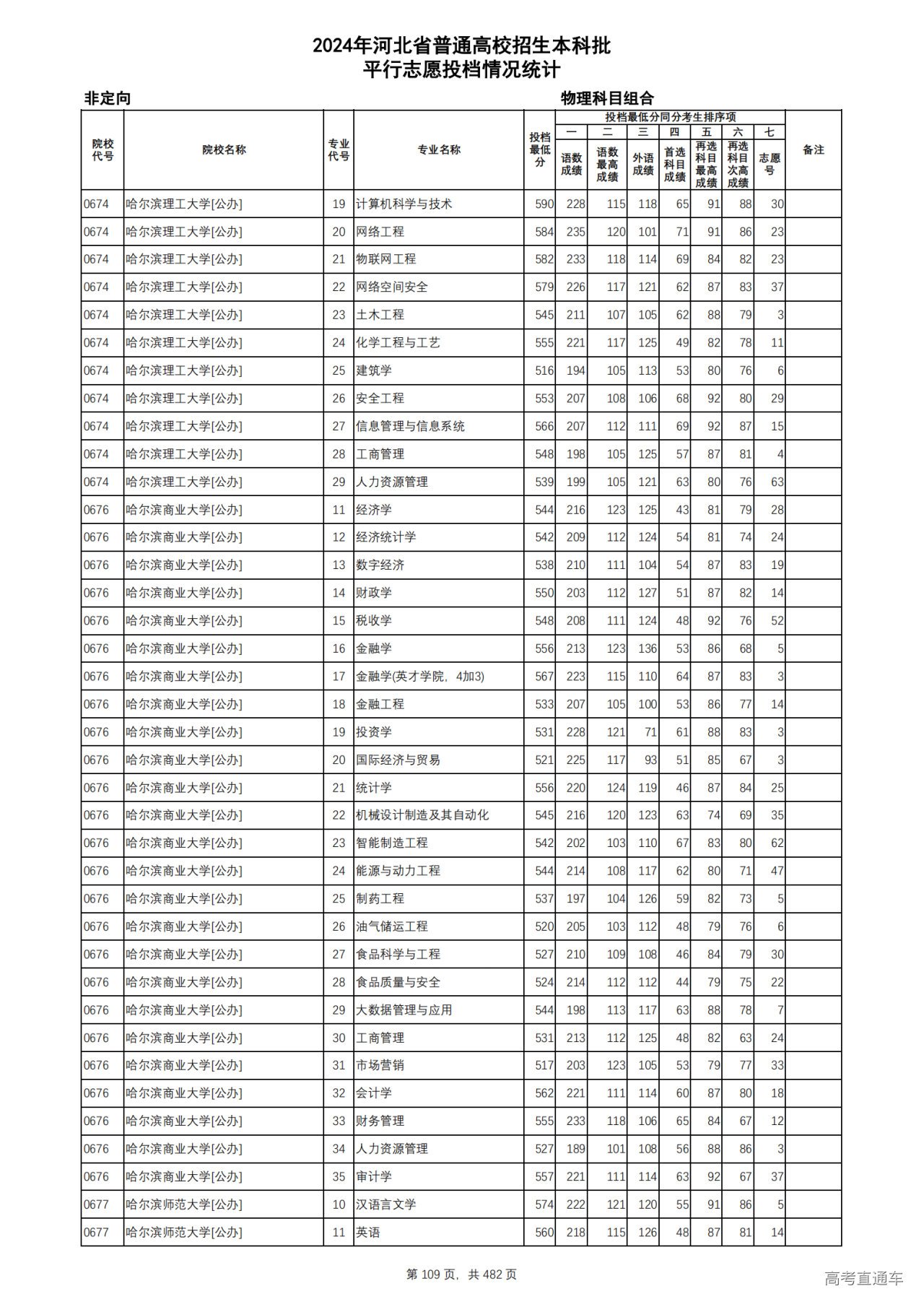 2024年河北省普通高校招生本科批
平行志愿投档情况统计

非定向

物理科目组合

| 院校代号 | 院校名称 | 专业代号 | 专业名称 | 投档最低分 | 投档最低分同分考生排序项 一 语数成绩 | 二 语数最高成绩 | 三 外语成绩 | 四 首选科目成绩 | 五 再选科目最高成绩 | 六 再选科目次高成绩 | 七 志愿号 | 备注 |
|---|---|---|---|---|---|---|---|---|---|---|---|---|
| 0674 | 哈尔滨理工大学[公办] | 19 | 计算机科学与技术 | 590 | 228 | 115 | 118 | 65 | 91 | 88 | 30 | |
| 0674 | 哈尔滨理工大学[公办] | 20 | 网络工程 | 584 | 235 | 120 | 101 | 71 | 91 | 86 | 23 | |
| 0674 | 哈尔滨理工大学[公办] | 21 | 物联网工程 | 582 | 233 | 118 | 114 | 69 | 84 | 82 | 23 | |
| 0674 | 哈尔滨理工大学[公办] | 22 | 网络空间安全 | 579 | 226 | 117 | 121 | 62 | 87 | 83 | 37 | |
| 0674 | 哈尔滨理工大学[公办] | 23 | 土木工程 | 545 | 211 | 107 | 105 | 62 | 88 | 79 | 3 | |
| 0674 | 哈尔滨理工大学[公办] | 24 | 化学工程与工艺 | 555 | 221 | 117 | 125 | 49 | 82 | 78 | 11 | |
| 0674 | 哈尔滨理工大学[公办] | 25 | 建筑学 | 516 | 194 | 105 | 113 | 53 | 80 | 76 | 6 | |
| 0674 | 哈尔滨理工大学[公办] | 26 | 安全工程 | 553 | 207 | 108 | 106 | 68 | 92 | 80 | 29 | |
| 0674 | 哈尔滨理工大学[公办] | 27 | 信息管理与信息系统 | 566 | 207 | 112 | 111 | 69 | 92 | 87 | 15 | |
| 0674 | 哈尔滨理工大学[公办] | 28 | 工商管理 | 548 | 198 | 105 | 125 | 57 | 87 | 81 | 4 | |
| 0674 | 哈尔滨理工大学[公办] | 29 | 人力资源管理 | 539 | 199 | 105 | 121 | 63 | 80 | 76 | 63 | |
| 0676 | 哈尔滨商业大学[公办] | 11 | 经济学 | 544 | 216 | 123 | 125 | 43 | 81 | 79 | 28 | |
| 0676 | 哈尔滨商业大学[公办] | 12 | 经济统计学 | 542 | 209 | 112 | 124 | 54 | 81 | 74 | 24 | |
| 0676 | 哈尔滨商业大学[公办] | 13 | 数字经济 | 538 | 210 | 111 | 104 | 54 | 87 | 83 | 19 | |
| 0676 | 哈尔滨商业大学[公办] | 14 | 财政学 | 550 | 203 | 112 | 127 | 51 | 87 | 82 | 14 | |
| 0676 | 哈尔滨商业大学[公办] | 15 | 税收学 | 548 | 208 | 111 | 124 | 48 | 92 | 76 | 52 | |
| 0676 | 哈尔滨商业大学[公办] | 16 | 金融学 | 556 | 213 | 123 | 136 | 53 | 86 | 68 | 5 | |
| 0676 | 哈尔滨商业大学[公办] | 17 | 金融学(英才学院，4加3) | 567 | 223 | 115 | 110 | 64 | 87 | 83 | 3 | |
| 0676 | 哈尔滨商业大学[公办] | 18 | 金融工程 | 533 | 207 | 105 | 100 | 53 | 86 | 77 | 14 | |
| 0676 | 哈尔滨商业大学[公办] | 19 | 投资学 | 531 | 228 | 121 | 71 | 61 | 88 | 83 | 3 | |
| 0676 | 哈尔滨商业大学[公办] | 20 | 国际经济与贸易 | 521 | 225 | 117 | 93 | 51 | 85 | 67 | 3 | |
| 0676 | 哈尔滨商业大学[公办] | 21 | 统计学 | 556 | 220 | 124 | 119 | 46 | 87 | 84 | 25 | |
| 0676 | 哈尔滨商业大学[公办] | 22 | 机械设计制造及其自动化 | 545 | 216 | 120 | 123 | 63 | 74 | 69 | 35 | |
| 0676 | 哈尔滨商业大学[公办] | 23 | 智能制造工程 | 542 | 202 | 103 | 110 | 67 | 83 | 80 | 62 | |
| 0676 | 哈尔滨商业大学[公办] | 24 | 能源与动力工程 | 544 | 214 | 108 | 117 | 62 | 80 | 71 | 47 | |
| 0676 | 哈尔滨商业大学[公办] | 25 | 制药工程 | 537 | 197 | 104 | 126 | 59 | 82 | 73 | 5 | |
| 0676 | 哈尔滨商业大学[公办] | 26 | 油气储运工程 | 520 | 205 | 103 | 112 | 48 | 79 | 76 | 6 | |
| 0676 | 哈尔滨商业大学[公办] | 27 | 食品科学与工程 | 527 | 210 | 109 | 108 | 46 | 84 | 79 | 30 | |
| 0676 | 哈尔滨商业大学[公办] | 28 | 食品质量与安全 | 524 | 214 | 112 | 112 | 44 | 79 | 75 | 22 | |
| 0676 | 哈尔滨商业大学[公办] | 29 | 大数据管理与应用 | 544 | 198 | 113 | 117 | 63 | 88 | 78 | 7 | |
| 0676 | 哈尔滨商业大学[公办] | 30 | 工商管理 | 531 | 213 | 112 | 125 | 48 | 82 | 63 | 24 | |
| 0676 | 哈尔滨商业大学[公办] | 31 | 市场营销 | 517 | 203 | 123 | 105 | 53 | 79 | 77 | 33 | |
| 0676 | 哈尔滨商业大学[公办] | 32 | 会计学 | 562 | 221 | 111 | 114 | 60 | 87 | 80 | 18 | |
| 0676 | 哈尔滨商业大学[公办] | 33 | 财务管理 | 555 | 233 | 118 | 106 | 65 | 84 | 67 | 12 | |
| 0676 | 哈尔滨商业大学[公办] | 34 | 人力资源管理 | 527 | 189 | 101 | 108 | 56 | 88 | 86 | 3 | |
| 0676 | 哈尔滨商业大学[公办] | 35 | 审计学 | 557 | 221 | 111 | 114 | 63 | 92 | 67 | 37 | |
| 0677 | 哈尔滨师范大学[公办] | 10 | 汉语言文学 | 574 | 222 | 121 | 120 | 55 | 91 | 86 | 5 | |
| 0677 | 哈尔滨师范大学[公办] | 11 | 英语 | 560 | 218 | 115 | 126 | 48 | 87 | 81 | 14 | |

第 109 页，共 482 页

高考直通车